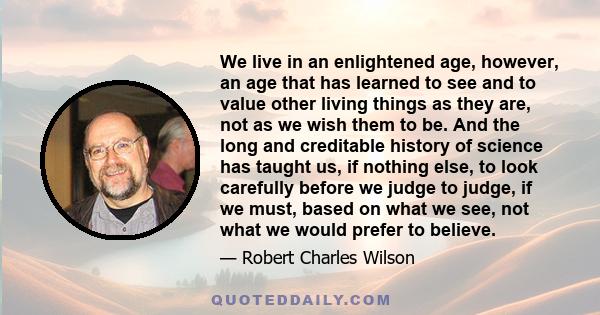 We live in an enlightened age, however, an age that has learned to see and to value other living things as they are, not as we wish them to be. And the long and creditable history of science has taught us, if nothing else, to look carefully before we judge to judge, if we must, based on what we see, not what we would prefer to believe.

— Robert Charles Wilson

QUOTEDDAILY.COM